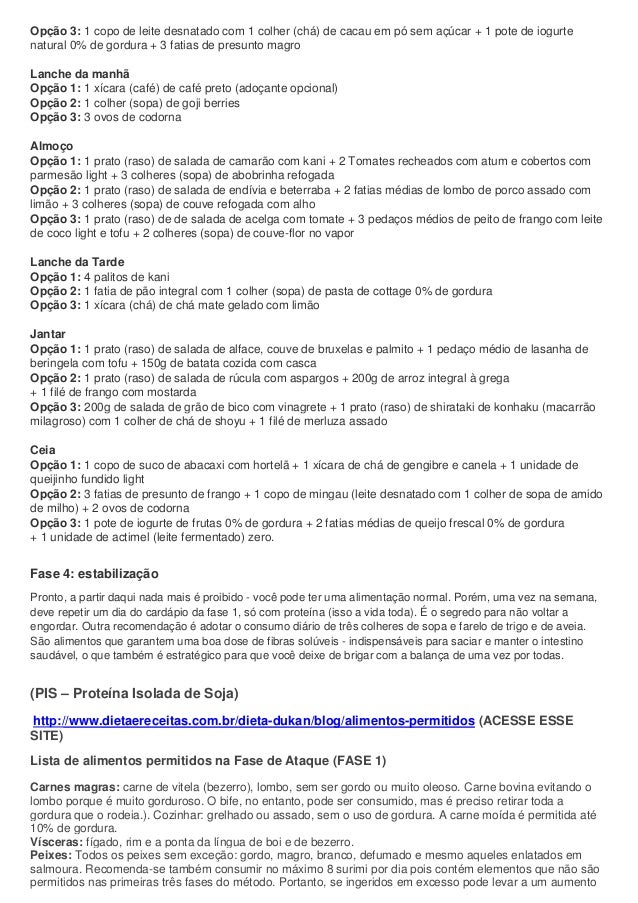 **Opção 3:** 1 copo de leite desnatado com 1 colher (chá) de cacau em pó sem açúcar + 1 pote de iogurte natural 0% de gordura + 3 fatias de presunto magro

**Lanche da manhã**
**Opção 1:** 1 xícara (café) de café preto (adoçante opcional)
**Opção 2:** 1 colher (sopa) de goji berries
**Opção 3:** 3 ovos de codorna

**Almoço**
**Opção 1:** 1 prato (raso) de salada de camarão com kani + 2 Tomates recheados com atum e cobertos com parmesão light + 3 colheres (sopa) de abobrinha refogada
**Opção 2:** 1 prato (raso) de salada de endívia e beterraba + 2 fatias médias de lombo de porco assado com limão + 3 colheres (sopa) de couve refogada com alho
**Opção 3:** 1 prato (raso) de de salada de acelga com tomate + 3 pedaços médios de peito de frango com leite de coco light e tofu + 2 colheres (sopa) de couve-flor no vapor

**Lanche da Tarde**
**Opção 1:** 4 palitos de kani
**Opção 2:** 1 fatia de pão integral com 1 colher (sopa) de pasta de cottage 0% de gordura
**Opção 3:** 1 xícara (chá) de chá mate gelado com limão

**Jantar**
**Opção 1:** 1 prato (raso) de salada de alface, couve de bruxelas e palmito + 1 pedaço médio de lasanha de beringela com tofu + 150g de batata cozida com casca
**Opção 2:** 1 prato (raso) de salada de rúcula com aspargos + 200g de arroz integral à grega + 1 filé de frango com mostarda
**Opção 3:** 200g de salada de grão de bico com vinagrete + 1 prato (raso) de shirataki de konhaku (macarrão milagroso) com 1 colher de chá de shoyu + 1 filé de merluza assado

**Ceia**
**Opção 1:** 1 copo de suco de abacaxi com hortelã + 1 xícara de chá de gengibre e canela + 1 unidade de queijinho fundido light
**Opção 2:** 3 fatias de presunto de frango + 1 copo de mingau (leite desnatado com 1 colher de sopa de amido de milho) + 2 ovos de codorna
**Opção 3:** 1 pote de iogurte de frutas 0% de gordura + 2 fatias médias de queijo frescal 0% de gordura + 1 unidade de actimel (leite fermentado) zero.

**Fase 4: estabilização**

Pronto, a partir daqui nada mais é proibido - você pode ter uma alimentação normal. Porém, uma vez na semana, deve repetir um dia do cardápio da fase 1, só com proteína (isso a vida toda). É o segredo para não voltar a engordar. Outra recomendação é adotar o consumo diário de três colheres de sopa e farelo de trigo e de aveia. São alimentos que garantem uma boa dose de fibras solúveis - indispensáveis para saciar e manter o intestino saudável, o que também é estratégico para que você deixe de brigar com a balança de uma vez por todas.

**(PIS – Proteína Isolada de Soja)**

**http://www.dietaereceitas.com.br/dieta-dukan/blog/alimentos-permitidos (ACESSE ESSE SITE)**

**Lista de alimentos permitidos na Fase de Ataque (FASE 1)**

**Carnes magras:** carne de vitela (bezerro), lombo, sem ser gordo ou muito oleoso. Carne bovina evitando o lombo porque é muito gorduroso. O bife, no entanto, pode ser consumido, mas é preciso retirar toda a gordura que o rodeia.). Cozinhar: grelhado ou assado, sem o uso de gordura. A carne moída é permitida até 10% de gordura.
**Vísceras:** fígado, rim e a ponta da língua de boi e de bezerro.
**Peixes:** Todos os peixes sem exceção: gordo, magro, branco, defumado e mesmo aqueles enlatados em salmoura. Recomenda-se também consumir no máximo 8 surimi por dia pois contém elementos que não são permitidos nas primeiras três fases do método. Portanto, se ingeridos em excesso pode levar a um aumento